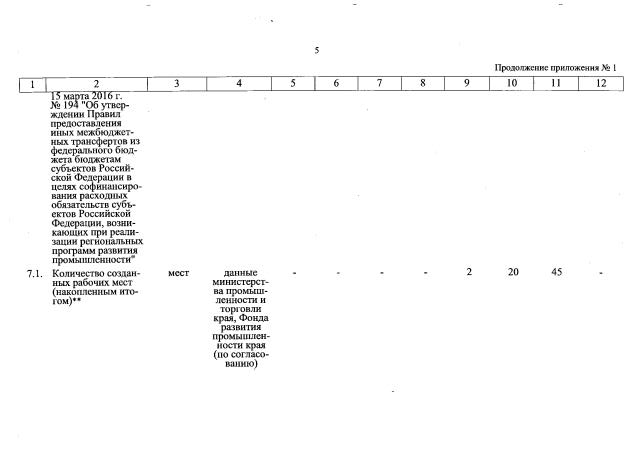 5

Продолжение приложения № 1

| 1 | 2 | 3 | 4 | 5 | 6 | 7 | 8 | 9 | 10 | 11 | 12 |
|---|---|---|---|---|---|---|---|---|---|---|---|
|  | 15 марта 2016 г. № 194 "Об утверждении Правил предоставления иных межбюджетных трансфертов из федерального бюджета бюджетам субъектов Российской Федерации в целях софинансирования расходных обязательств субъектов Российской Федерации, возникающих при реализации региональных программ развития промышленности" |  |  |  |  |  |  |  |  |  |  |
| 7.1. | Количество созданных рабочих мест (накопленным итогом)** | мест | данные министерства промышленности и торговли края, Фонда развития промышленности края (по согласованию) | - | - | - | - | 2 | 20 | 45 | - |